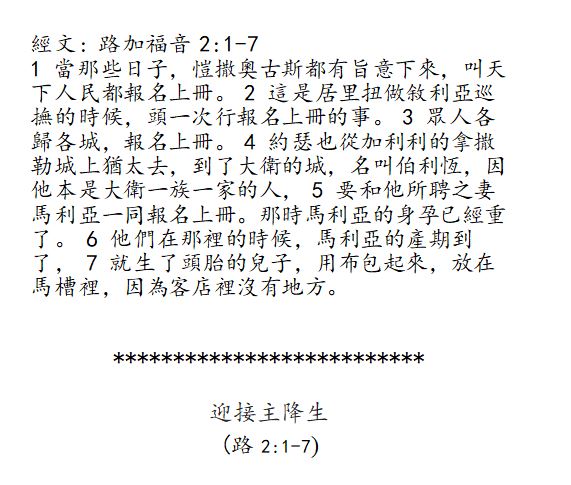 經文：路加福音 2:1-7
1 當那些日子，愷撒奧古斯都有旨意下來，叫天下人民都報名上冊。 2 這是居里扭做敘利亞巡撫的時候，頭一次行報名上冊的事。 3 眾人各歸各城，報名上冊。 4 約瑟也從加利利的拿撒勒城上猶太去，到了大衛的城，名叫伯利恆，因他本是大衛一族一家的人， 5 要和他所聘之妻馬利亞一同報名上冊。那時馬利亞的身孕已經重了。 6 他們在那裡的時候，馬利亞的產期到了， 7 就生了頭胎的兒子，用布包起來，放在馬槽裡，因為客店裡沒有地方。

***************************

迎接主降生
(路 2:1-7)